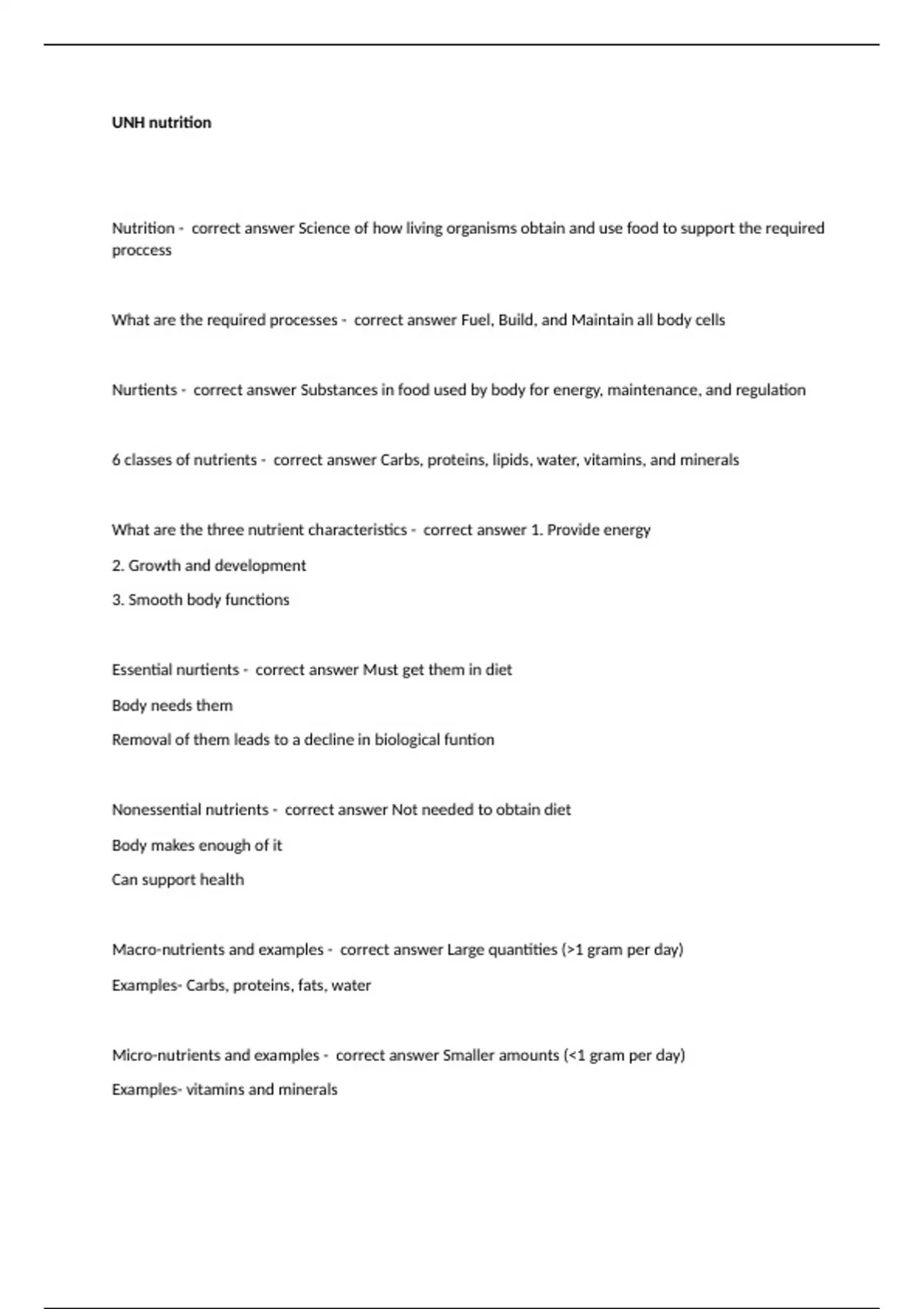 UNH nutrition

Nutrition - correct answer Science of how living organisms obtain and use food to support the required proccess

What are the required processes - correct answer Fuel, Build, and Maintain all body cells

Nurtients - correct answer Substances in food used by body for energy, maintenance, and regulation

6 classes of nutrients - correct answer Carbs, proteins, lipids, water, vitamins, and minerals

What are the three nutrient characteristics - correct answer 1. Provide energy

2. Growth and development

3. Smooth body functions

Essential nurtients - correct answer Must get them in diet

Body needs them

Removal of them leads to a decline in biological funtion

Nonessential nutrients - correct answer Not needed to obtain diet

Body makes enough of it

Can support health

Macro-nutrients and examples - correct answer Large quantities (>1 gram per day)

Examples- Carbs, proteins, fats, water

Micro-nutrients and examples - correct answer Smaller amounts (<1 gram per day)

Examples- vitamins and minerals